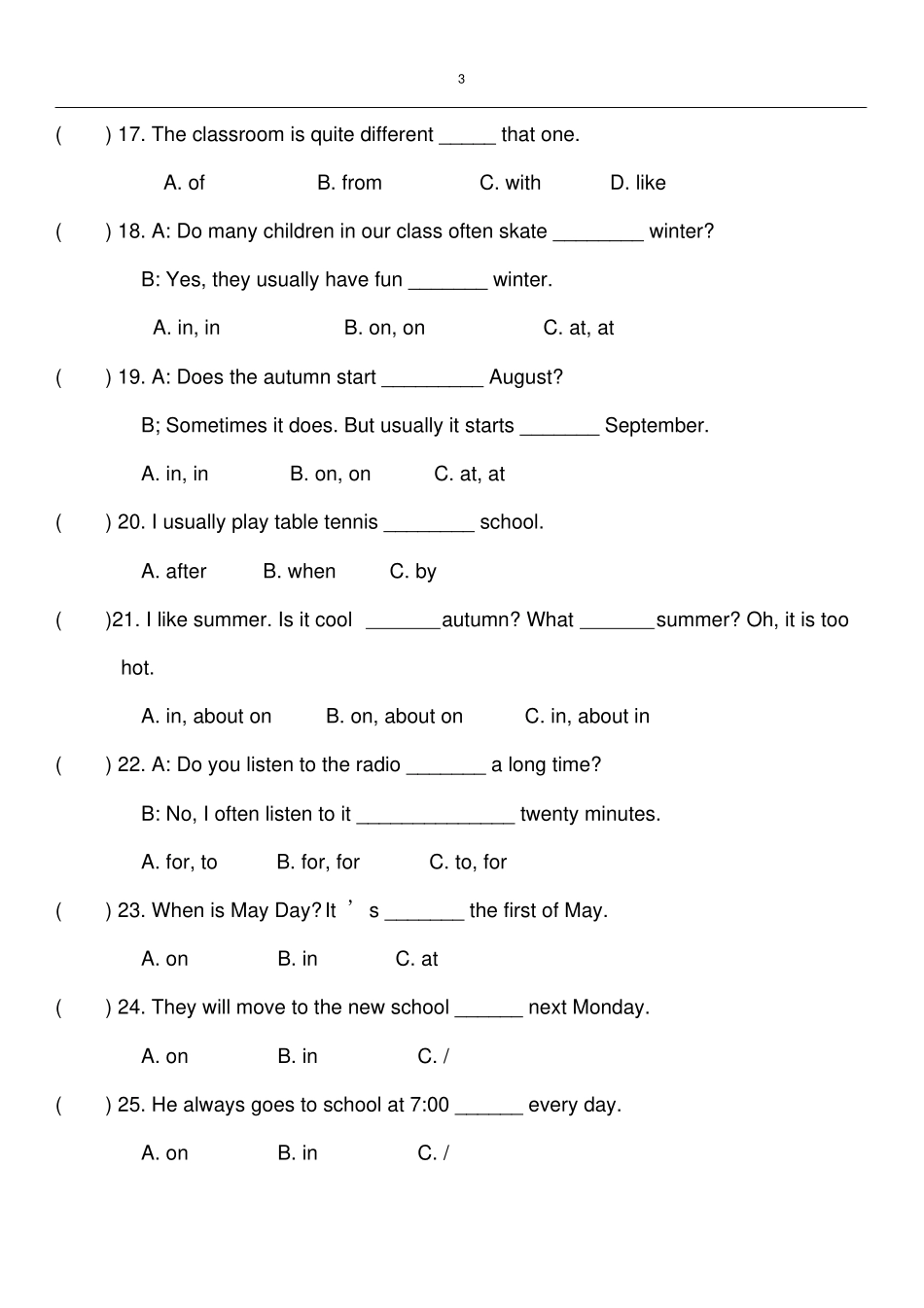 3

( ) 17. The classroom is quite different ____ that one.

A. of B. from C. with D. like

( ) 18. A: Do many children in our class often skate ____ winter?

B: Yes, they usually have fun ____ winter.

A. in, in B. on, on C. at, at

( ) 19. A: Does the autumn start ____ August?

B; Sometimes it does. But usually it starts ____ September.

A. in, in B. on, on C. at, at

( ) 20. I usually play table tennis ____ school.

A. after B. when C. by

( )21. I like summer. Is it cool ____autumn? What ____summer? Oh, it is too hot.

A. in, about on B. on, about on C. in, about in

( ) 22. A: Do you listen to the radio ____ a long time?

B: No, I often listen to it ____ twenty minutes.

A. for, to B. for, for C. to, for

( ) 23. When is May Day? It's ____ the first of May.

A. on B. in C. at

( ) 24. They will move to the new school ____ next Monday.

A. on B. in C. /

( ) 25. He always goes to school at 7:00 ____ every day.

A. on B. in C. /